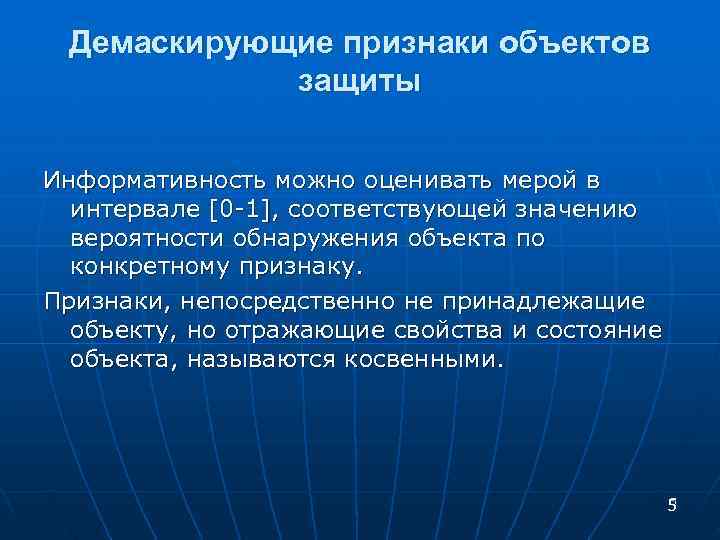 Демаскирующие признаки объектов защиты

Информативность можно оценивать мерой в интервале [0-1], соответствующей значению вероятности обнаружения объекта по конкретному признаку.

Признаки, непосредственно не принадлежащие объекту, но отражающие свойства и состояние объекта, называются косвенными.

5